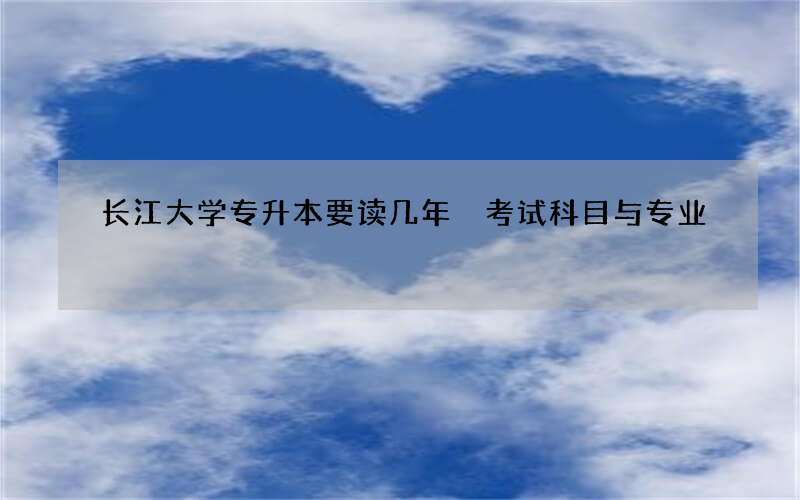 长江大学专升本要读几年　考试科目与专业